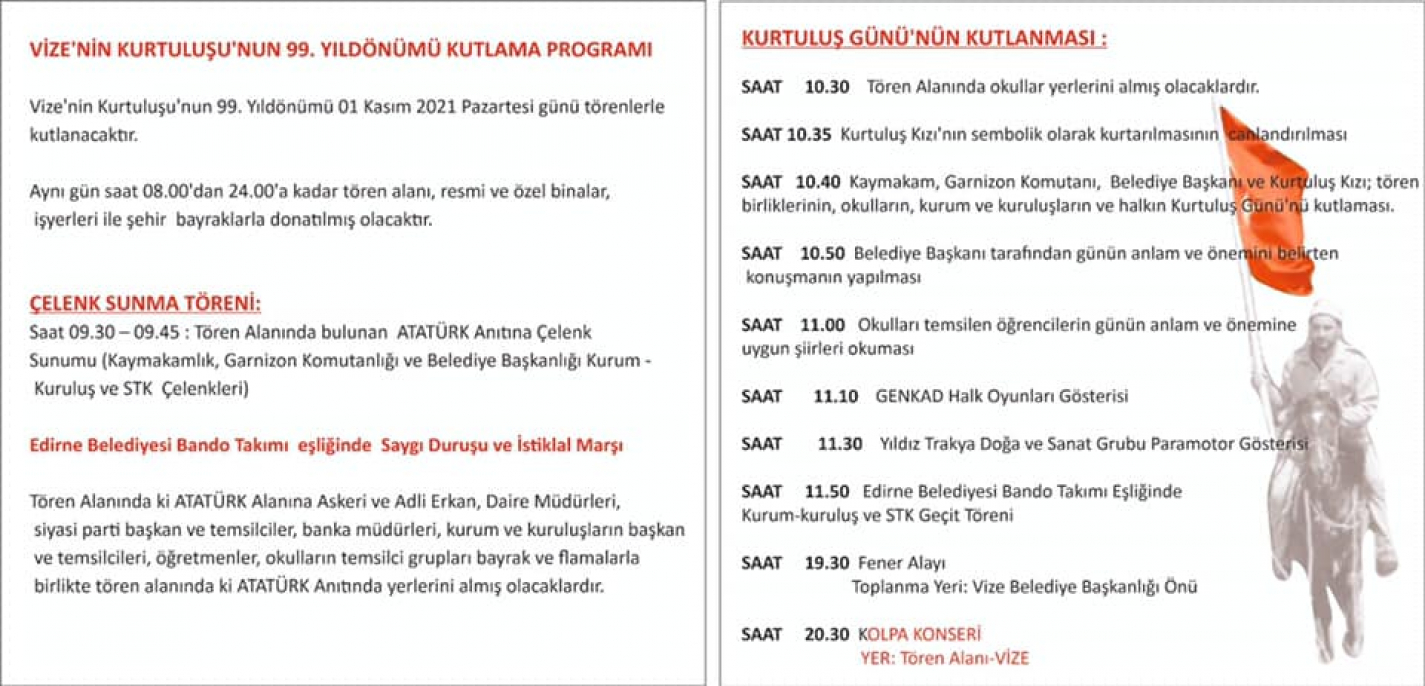 VİZE'NİN KURTULUŞU'NUN 99. YILDÖNÜMÜ KUTLAMA PROGRAMI

Vize'nin Kurtuluşu'nun 99. Yıldönümü 01 Kasım 2021 Pazartesi günü törenlerle kutlanacaktır.

Aynı gün saat 08.00'dan 24.00'a kadar tören alanı, resmi ve özel binalar, işyerleri ile şehir bayraklarla donatılmış olacaktır.

ÇELENK SUNMA TÖRENİ:
Saat 09.30 – 09.45 : Tören Alanında bulunan ATATÜRK Anıtına Çelenk Sunumu (Kaymakamlık, Garnizon Komutanlığı ve Belediye Başkanlığı Kurum - Kuruluş ve STK Çelenkleri)

Edirne Belediyesi Bando Takımı eşliğinde Saygı Duruşu ve İstiklal Marşı

Tören Alanında ki ATATÜRK Alanına Askeri ve Adli Erkan, Daire Müdürleri, siyasi parti başkan ve temsilciler, banka müdürleri, kurum ve kuruluşların başkan ve temsilcileri, öğretmenler, okulların temsilci grupları bayrak ve flamalarla birlikte tören alanında ki ATATÜRK Anıtında yerlerini almış olacaklardır.

KURTULUŞ GÜNÜ'NÜN KUTLANMASI :

SAAT 10.30 Tören Alanında okullar yerlerini almış olacaklardır.

SAAT 10.35 Kurtuluş Kızı'nın sembolik olarak kurtarılmasının canlandırılması

SAAT 10.40 Kaymakam, Garnizon Komutanı, Belediye Başkanı ve Kurtuluş Kızı; tören birliklerinin, okulların, kurum ve kuruluşların ve halkın Kurtuluş Günü'nü kutlaması.

SAAT 10.50 Belediye Başkanı tarafından günün anlam ve önemini belirten konuşmanın yapılması

SAAT 11.00 Okulları temsilen öğrencilerin günün anlam ve önemine uygun şiirleri okuması

SAAT 11.10 GENKAD Halk Oyunları Gösterisi

SAAT 11.30 Yıldız Trakya Doğa ve Sanat Grubu Paramotor Gösterisi

SAAT 11.50 Edirne Belediyesi Bando Takımı Eşliğinde Kurum-kuruluş ve STK Geçit Töreni

SAAT 19.30 Fener Alayı
Toplanma Yeri: Vize Belediye Başkanlığı Önü

SAAT 20.30 KOLPA KONSERİ
YER: Tören Alanı-VİZE